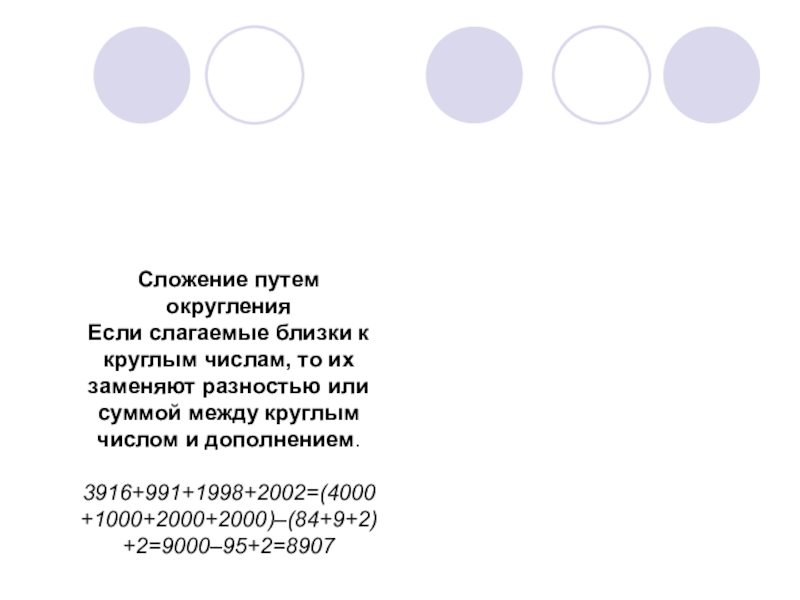 Сложение путем округления

Если слагаемые близки к круглым числам, то их заменяют разностью или суммой между круглым числом и дополнением.

$3916+991+1998+2002=(4000+1000+2000+2000)–(84+9+2)+2=9000–95+2=8907$